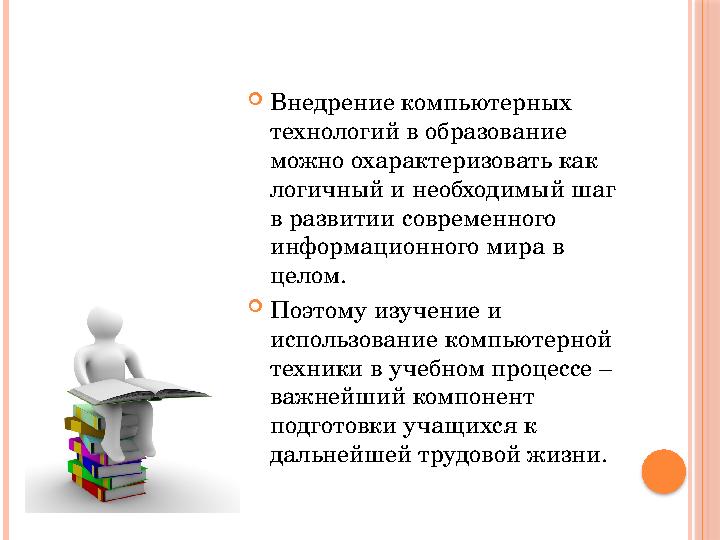 Внедрение компьютерных технологий в образование можно охарактеризовать как логичный и необходимый шаг в развитии современного информационного мира в целом.

Поэтому изучение и использование компьютерной техники в учебном процессе – важнейший компонент подготовки учащихся к дальнейшей трудовой жизни.